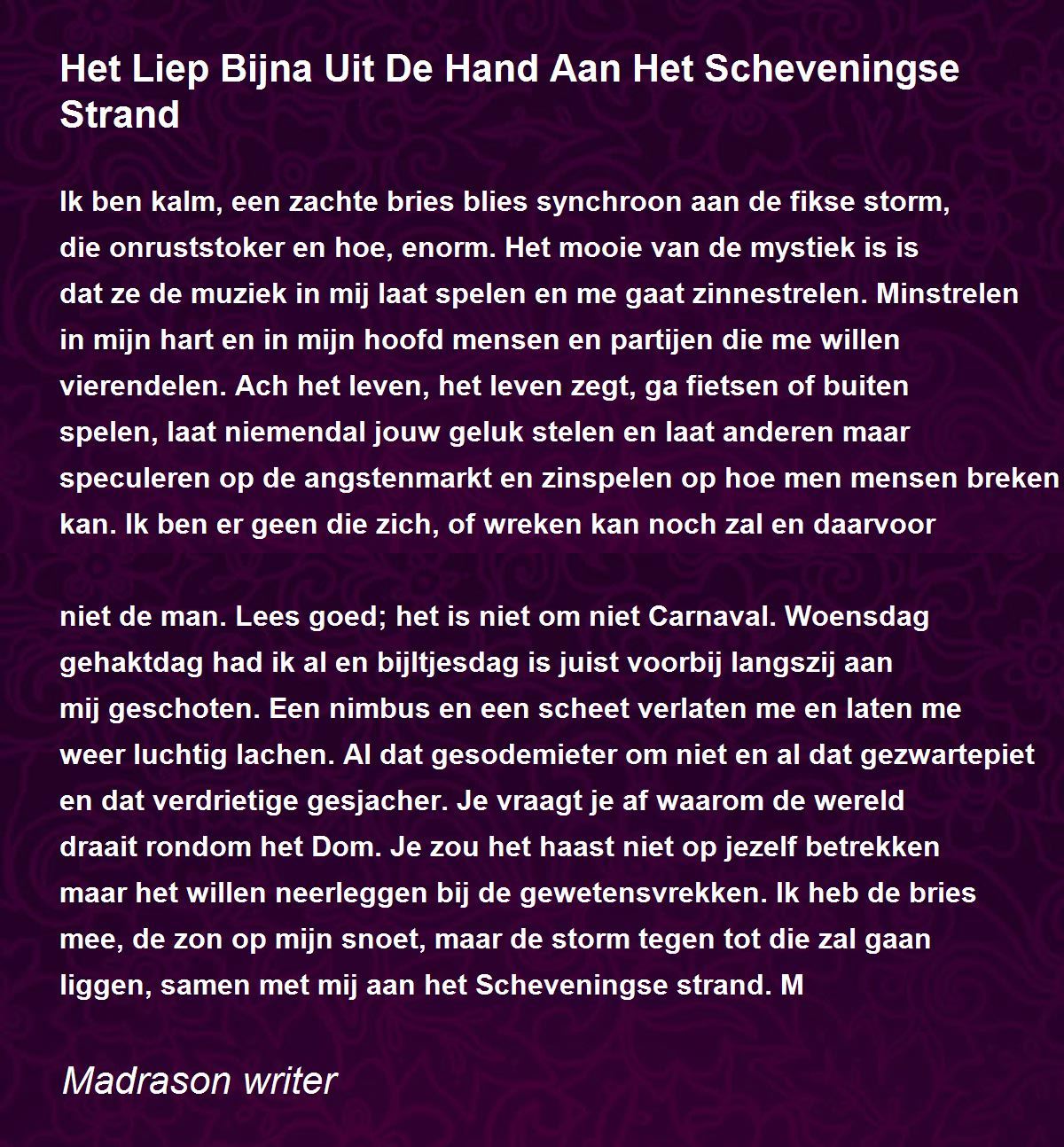 Het Liep Bijna Uit De Hand Aan Het Scheveningse Strand

Ik ben kalm, een zachte bries blies synchroon aan de fikse storm, die onruststoker en hoe, enorm. Het mooie van de mystiek is is dat ze de muziek in mij laat spelen en me gaat zinnestrelen. Minstrelen in mijn hart en in mijn hoofd mensen en partijen die me willen vierendelen. Ach het leven, het leven zegt, ga fietsen of buiten spelen, laat niemendal jouw geluk stelen en laat anderen maar speculeren op de angstenmarkt en zinspelen op hoe men mensen breken kan. Ik ben er geen die zich, of wreken kan noch zal en daarvoor

niet de man. Lees goed; het is niet om niet Carnaval. Woensdag gehaktdag had ik al en bijltjesdag is juist voorbij langszij aan mij geschoten. Een nimbus en een scheet verlaten me en laten me weer luchtig lachen. Al dat gesodemieter om niet en al dat gezwartepiet en dat verdrietige gesjacher. Je vraagt je af waarom de wereld draait rondom het Dom. Je zou het haast niet op jezelf betrekken maar het willen neerleggen bij de gewetensvrekken. Ik heb de bries mee, de zon op mijn snoet, maar de storm tegen tot die zal gaan liggen, samen met mij aan het Scheveningse strand. M

Madrason writer